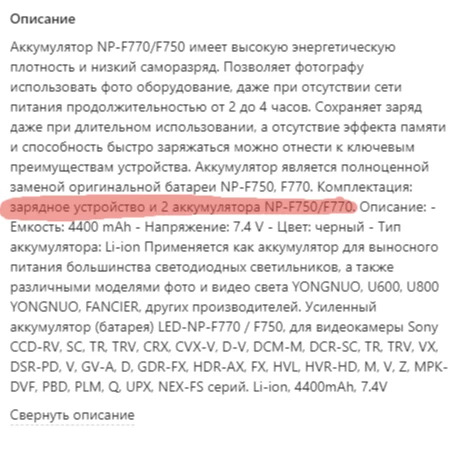 Описание

Аккумулятор NP-F770/F750 имеет высокую энергетическую плотность и низкий саморазряд. Позволяет фотографу использовать фото оборудование, даже при отсутствии сети питания продолжительностью от 2 до 4 часов. Сохраняет заряд даже при длительном использовании, а отсутствие эффекта памяти и способность быстро заряжаться можно отнести к ключевым преимуществам устройства. Аккумулятор является полноценной заменой оригинальной батареи NP-F750, F770. Комплектация: зарядное устройство и 2 аккумулятора NP-F750/F770. Описание: - Емкость: 4400 mAh - Напряжение: 7.4 V - Цвет: черный - Тип аккумулятора: Li-ion Применяется как аккумулятор для выносного питания большинства светодиодных светильников, а также различными моделями фото и видео света YONGNUO, U600, U800 YONGNUO, FANCIER, других производителей. Усиленный аккумулятор (батарея) LED-NP-F770 / F750, для видеокамеры Sony CCD-RV, SC, TR, TRV, CRX, CVX-V, D-V, DCM-M, DCR-SC, TR, TRV, VX, DSR-PD, V, GV-A, D, GDR-FX, HDR-AX, FX, HVL, HVR-HD, M, V, Z, MPK-DVF, PBD, PLM, Q, UPX, NEX-FS серий. Li-ion, 4400mAh, 7.4V

Свернуть описание